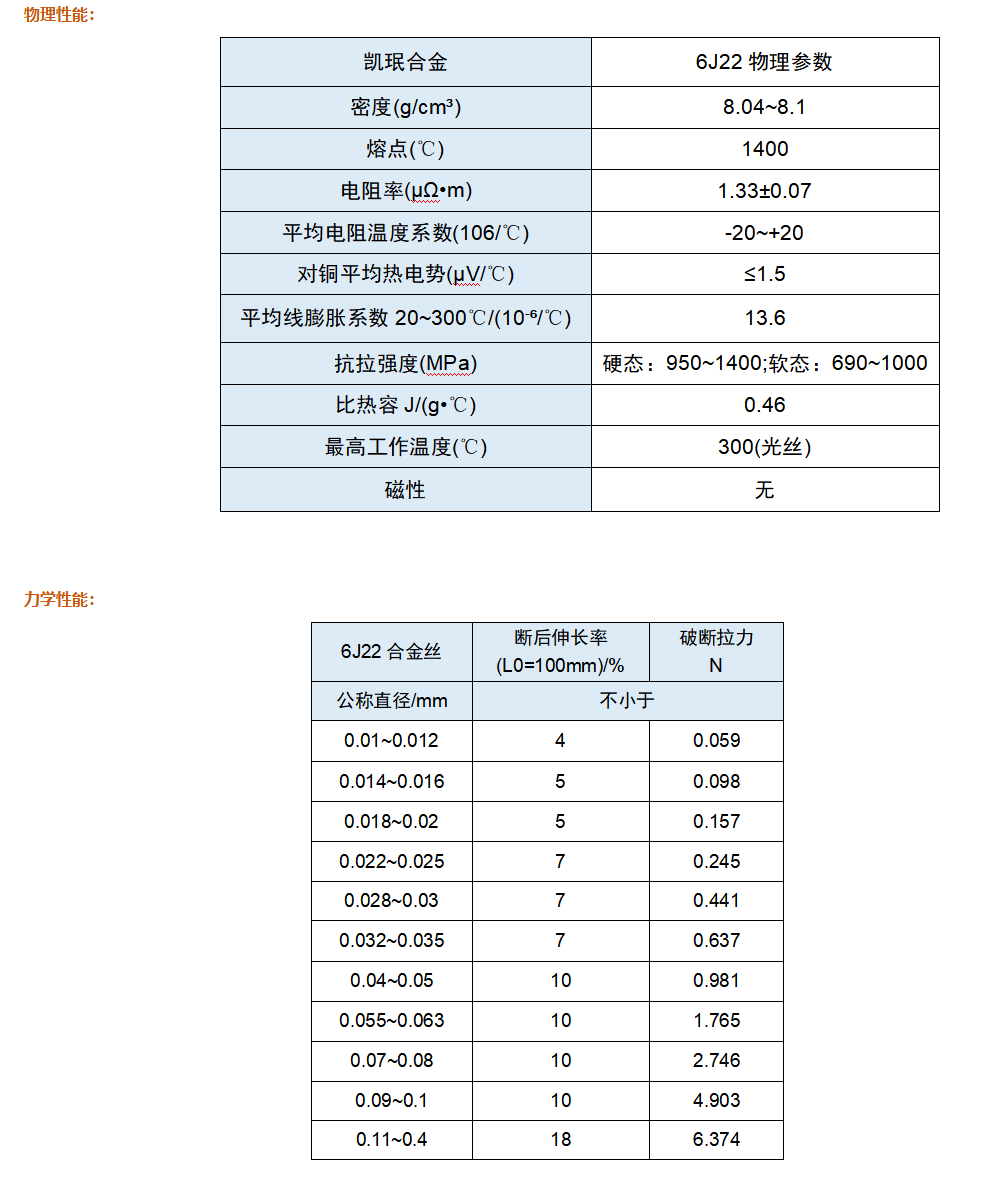 物理性能：

| 凯珉合金 | 6J22 物理参数 |
|---|---|
| 密度(g/cm³) | 8.04~8.1 |
| 熔点(℃) | 1400 |
| 电阻率(μΩ•m) | 1.33±0.07 |
| 平均电阻温度系数(106/℃) | -20~+20 |
| 对铜平均热电势(μV/℃) | ≤1.5 |
| 平均线膨胀系数 20~300℃/($10^{-6}$/℃) | 13.6 |
| 抗拉强度(MPa) | 硬态：950~1400;软态：690~1000 |
| 比热容 J/(g•℃) | 0.46 |
| 最高工作温度(℃) | 300(光丝) |
| 磁性 | 无 |

力学性能：

| 6J22 合金丝 | 断后伸长率 (L0=100mm)/% | 破断拉力 N |
|---|---|---|
| 公称直径/mm | 不小于 | |
| 0.01~0.012 | 4 | 0.059 |
| 0.014~0.016 | 5 | 0.098 |
| 0.018~0.02 | 5 | 0.157 |
| 0.022~0.025 | 7 | 0.245 |
| 0.028~0.03 | 7 | 0.441 |
| 0.032~0.035 | 7 | 0.637 |
| 0.04~0.05 | 10 | 0.981 |
| 0.055~0.063 | 10 | 1.765 |
| 0.07~0.08 | 10 | 2.746 |
| 0.09~0.1 | 10 | 4.903 |
| 0.11~0.4 | 18 | 6.374 |